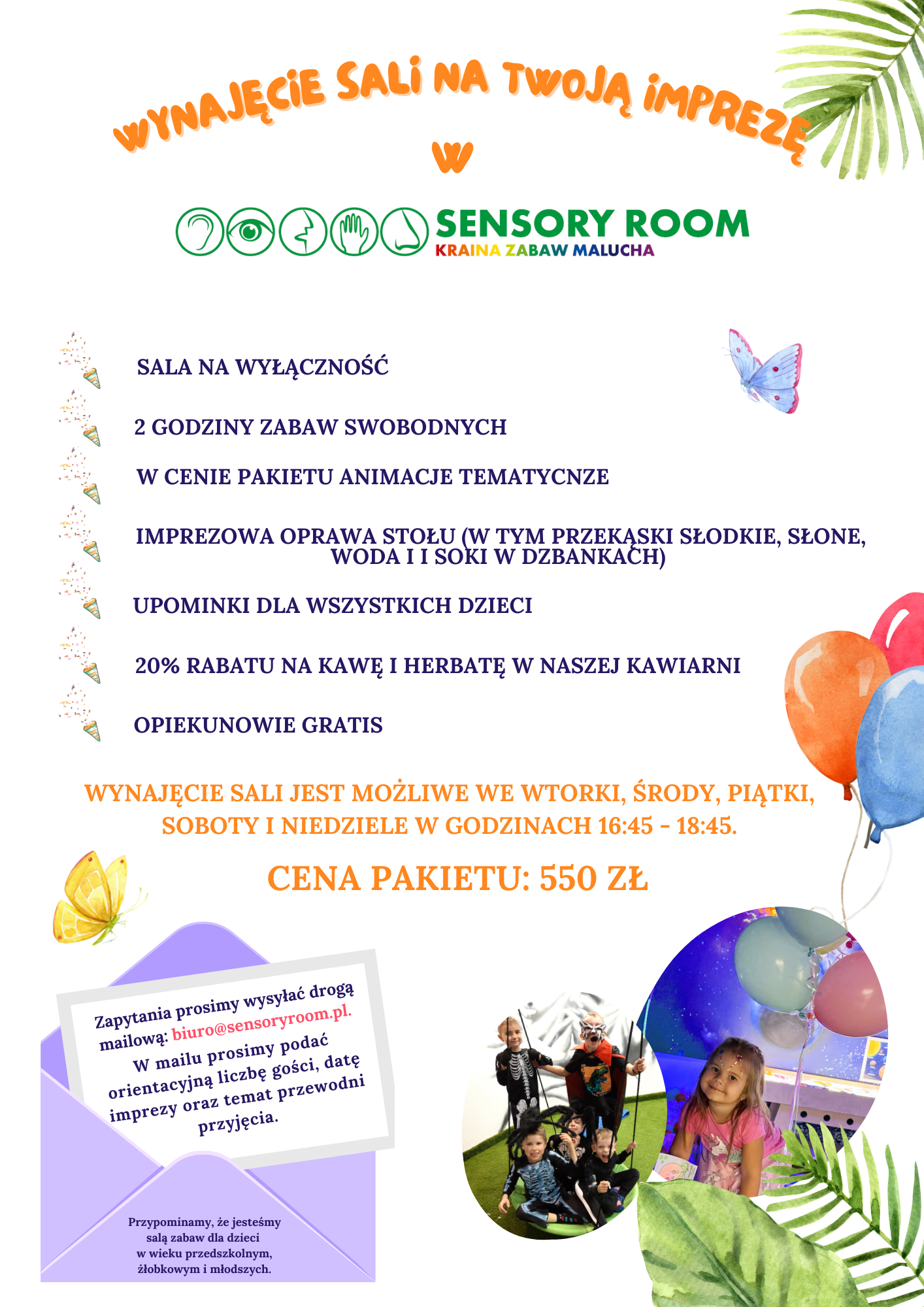 WYNAJĘCIE SALI NA TWOJĄ IMPREZĘ

W

SENSORY ROOM
KRAINA ZABAW MALUCHA

SALA NA WYŁĄCZNOŚĆ

2 GODZINY ZABAW SWOBODNYCH

W CENIE PAKIETU ANIMACJE TEMATYCNZE

IMPREZOWA OPRAWA STOŁU (W TYM PRZEKĄSKI SŁODKIE, SŁONE, WODA I I SOKI W DZBANKACH)

UPOMINKI DLA WSZYSTKICH DZIECI

20% RABATU NA KAWĘ I HERBATĘ W NASZEJ KAWIARNI

OPIEKUNOWIE GRATIS

WYNAJĘCIE SALI JEST MOŻLIWE WE WTORKI, ŚRODY, PIĄTKI, SOBOTY I NIEDZIELE W GODZINACH 16:45 - 18:45.

CENA PAKIETU: 550 ZŁ

Zapytania prosimy wysyłać drogą mailową: biuro@sensoryroom.pl.
W mailu prosimy podać orientacyjną liczbę gości, datę imprezy oraz temat przewodni przyjęcia.

Przypominamy, że jesteśmy salą zabaw dla dzieci w wieku przedszkolnym, żłobkowym i młodszych.